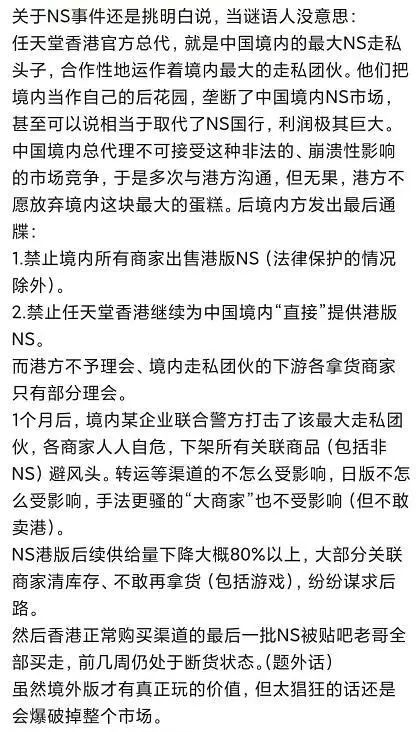 关于NS事件还是挑明白说，当谜语人没意思：
任天堂香港官方总代，就是中国境内的最大NS走私头子，合作性地运作着境内最大的走私团伙。他们把境内当作自己的后花园，垄断了中国境内NS市场，甚至可以说相当于取代了NS国行，利润极其巨大。
中国境内总代理不可接受这种非法的、崩溃性影响的市场竞争，于是多次与港方沟通，但无果，港方不愿放弃境内这块最大的蛋糕。后境内方发出最后通牒：
1.禁止境内所有商家出售港版NS（法律保护的情况除外）。
2.禁止任天堂香港继续为中国境内“直接”提供港版NS。
而港方不予理会、境内走私团伙的下游各拿货商家只有部分理会。
1个月后，境内某企业联合警方打击了该最大走私团伙，各商家人人自危，下架所有关联商品（包括非NS）避风头。转运等渠道的不怎么受影响，日版不怎么受影响，手法更骚的“大商家”也不受影响（但不敢卖港）。
NS港版后续供给量下降大概80%以上，大部分关联商家清库存、不敢再拿货（包括游戏），纷纷谋求后路。
然后香港正常购买渠道的最后一批NS被贴吧老哥全部买走，前几周仍处于断货状态。(题外话)
虽然境外版才有真正玩的价值，但太猖狂的话还是会爆破掉整个市场。